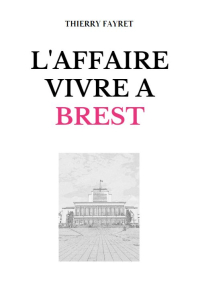 THIERRY FAYRET

L'AFFAIRE VIVRE A BREST